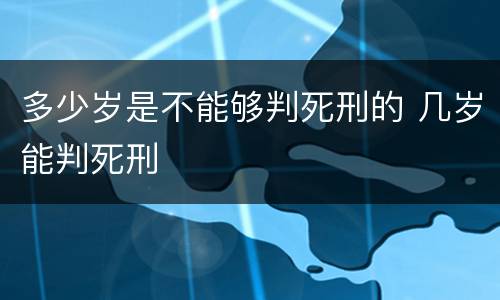 多少岁是不能够判死刑的 几岁能判死刑